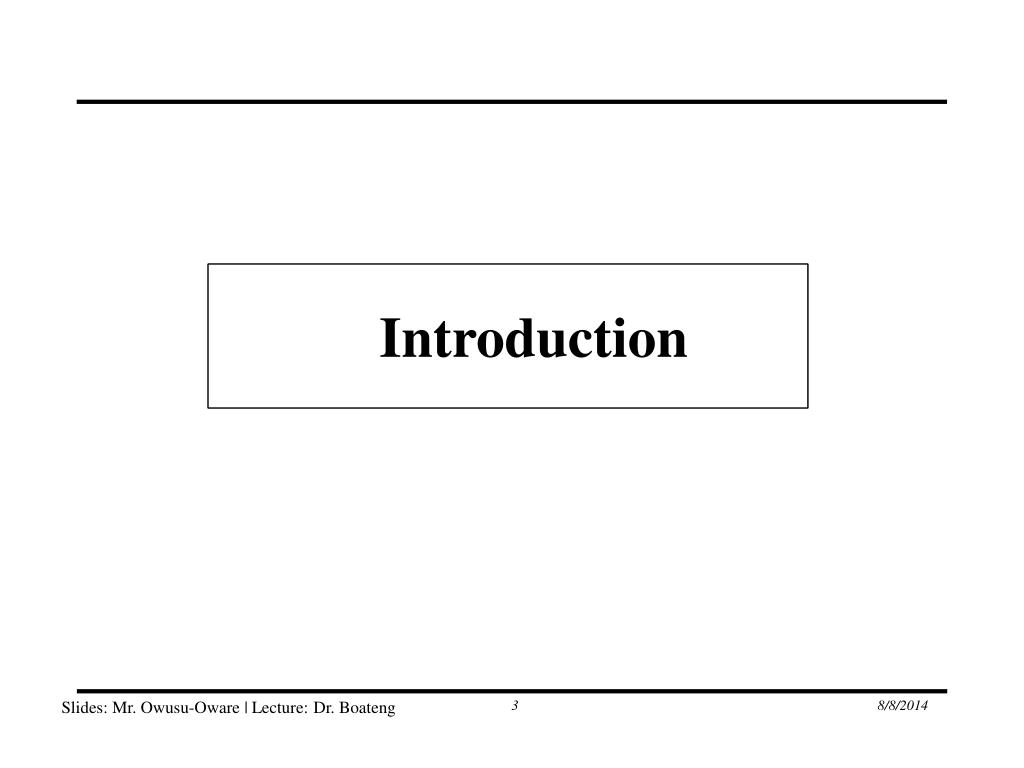 Introduction

Slides: Mr. Owusu-Oware | Lecture: Dr. Boateng 3 8/8/2014